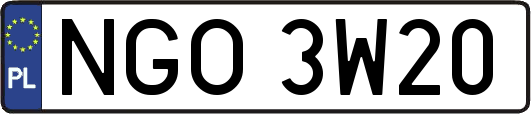 PL
NGO 3W20